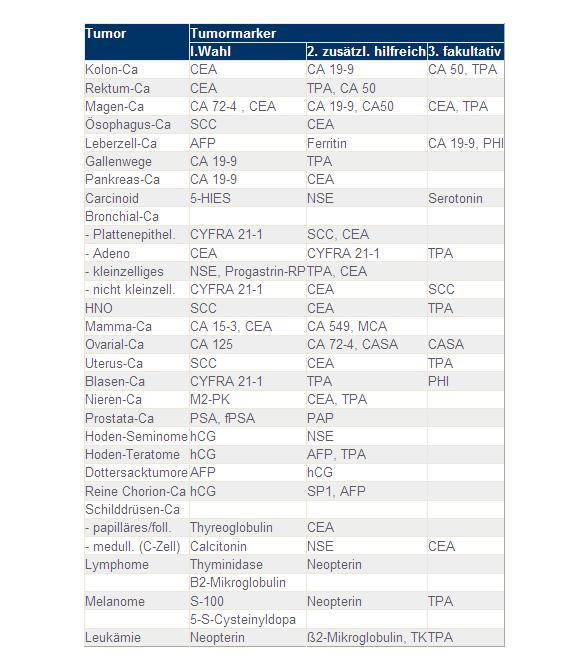 | Tumor | Tumormarker | | |
|---|---|---|---|
| | I.Wahl | 2. zusätzl. hilfreich | 3. fakultativ |
| Kolon-Ca | CEA | CA 19-9 | CA 50, TPA |
| Rektum-Ca | CEA | TPA, CA 50 | |
| Magen-Ca | CA 72-4 , CEA | CA 19-9, CA50 | CEA, TPA |
| Ösophagus-Ca | SCC | CEA | |
| Leberzell-Ca | AFP | Ferritin | CA 19-9, PHI |
| Gallenwege | CA 19-9 | TPA | |
| Pankreas-Ca | CA 19-9 | CEA | |
| Carcinoid | 5-HIES | NSE | Serotonin |
| Bronchial-Ca | | | |
| - Plattenepithel. | CYFRA 21-1 | SCC, CEA | |
| - Adeno | CEA | CYFRA 21-1 | TPA |
| - kleinzelliges | NSE, Progastrin-RP | TPA, CEA | |
| - nicht kleinzell. | CYFRA 21-1 | CEA | SCC |
| HNO | SCC | CEA | TPA |
| Mamma-Ca | CA 15-3, CEA | CA 549, MCA | |
| Ovarial-Ca | CA 125 | CA 72-4, CASA | CASA |
| Uterus-Ca | SCC | CEA | TPA |
| Blasen-Ca | CYFRA 21-1 | TPA | PHI |
| Nieren-Ca | M2-PK | CEA, TPA | |
| Prostata-Ca | PSA, fPSA | PAP | |
| Hoden-Seminome | hCG | NSE | |
| Hoden-Teratome | hCG | AFP, TPA | |
| Dottersacktumore | AFP | hCG | |
| Reine Chorion-Ca | hCG | SP1, AFP | |
| Schilddrüsen-Ca | | | |
| - papilläres/foll. | Thyreoglobulin | CEA | |
| - medull. (C-Zell) | Calcitonin | NSE | CEA |
| Lymphome | Thyminidase | Neopterin | |
| | B2-Mikroglobulin | | |
| Melanome | S-100 | Neopterin | TPA |
| | 5-S-Cysteinyldopa | | |
| Leukämie | Neopterin | ß2-Mikroglobulin, TK | TPA |